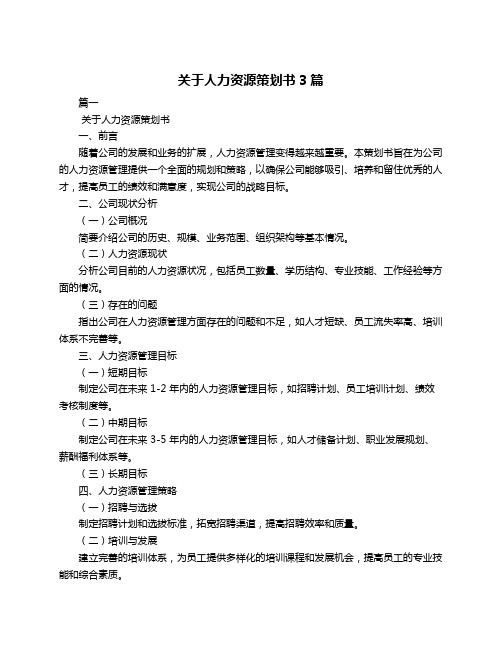 关于人力资源策划书 3 篇

篇一

关于人力资源策划书

一、前言

随着公司的发展和业务的扩展，人力资源管理变得越来越重要。本策划书旨在为公司的人力资源管理提供一个全面的规划和策略，以确保公司能够吸引、培养和留住优秀的人才，提高员工的绩效和满意度，实现公司的战略目标。

二、公司现状分析

（一）公司概况

简要介绍公司的历史、规模、业务范围、组织架构等基本情况。

（二）人力资源现状

分析公司目前的人力资源状况，包括员工数量、学历结构、专业技能、工作经验等方面的情况。

（三）存在的问题

指出公司在人力资源管理方面存在的问题和不足，如人才短缺、员工流失率高、培训体系不完善等。

三、人力资源管理目标

（一）短期目标

制定公司在未来 1-2 年内的人力资源管理目标，如招聘计划、员工培训计划、绩效考核制度等。

（二）中期目标

制定公司在未来 3-5 年内的人力资源管理目标，如人才储备计划、职业发展规划、薪酬福利体系等。

（三）长期目标

四、人力资源管理策略

（一）招聘与选拔

制定招聘计划和选拔标准，拓宽招聘渠道，提高招聘效率和质量。

（二）培训与发展

建立完善的培训体系，为员工提供多样化的培训课程和发展机会，提高员工的专业技能和综合素质。